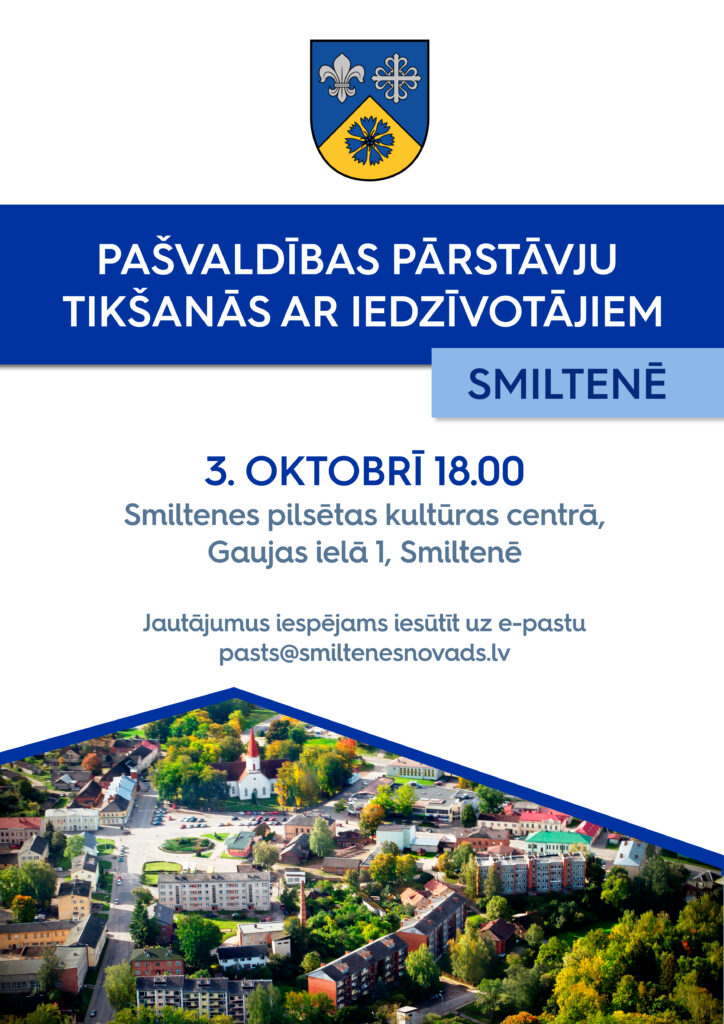 PAŠVALDĪBAS PĀRSTĀVJU TIKŠANĀS AR IEDZĪVOTĀJIEM

SMILTENĒ

3. OKTOBRĪ 18.00

Smiltenes pilsētas kultūras centrā,
Gaujas ielā 1, Smiltenē

Jautājumus iespējams iesūtīt uz e-pastu
pasts@smiltenesnovads.lv